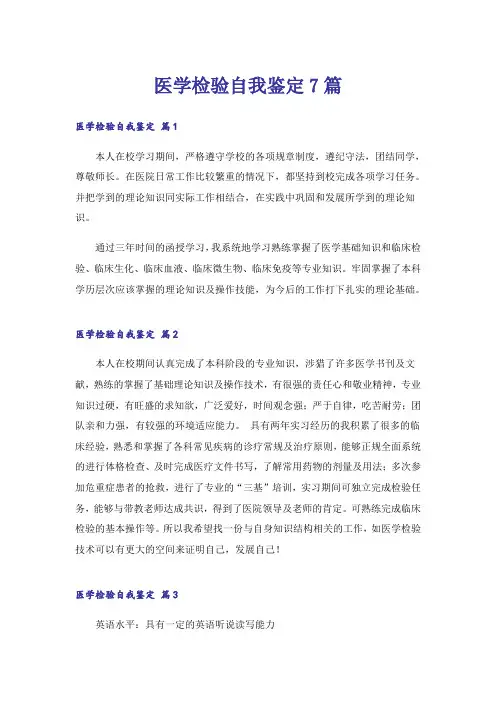 医学检验自我鉴定7篇

医学检验自我鉴定 篇1

本人在校学习期间，严格遵守学校的各项规章制度，遵纪守法，团结同学，尊敬师长。在医院日常工作比较繁重的情况下，都坚持到校完成各项学习任务。并把学到的理论知识同实际工作相结合，在实践中巩固和发展所学到的理论知识。

通过三年时间的函授学习，我系统地学习熟练掌握了医学基础知识和临床检验、临床生化、临床血液、临床微生物、临床免疫等专业知识。牢固掌握了本科学历层次应该掌握的理论知识及操作技能，为今后的工作打下扎实的理论基础。

医学检验自我鉴定 篇2

本人在校期间认真完成了本科阶段的专业知识，涉猎了许多医学书刊及文献，熟练的掌握了基础理论知识及操作技术，有很强的责任心和敬业精神，专业知识过硬，有旺盛的求知欲，广泛爱好，时间观念强；严于自律，吃苦耐劳；团队亲和力强，有较强的环境适应能力。 具有两年实习经历的我积累了很多的临床经验，熟悉和掌握了各科常见疾病的诊疗常规及治疗原则，能够正规全面系统的进行体格检查、及时完成医疗文件书写，了解常用药物的剂量及用法；多次参加危重症患者的抢救，进行了专业的“三基”培训，实习期间可独立完成检验任务，能够与带教老师达成共识，得到了医院领导及老师的肯定。可熟练完成临床检验的基本操作等。所以我希望找一份与自身知识结构相关的工作，如医学检验技术可以有更大的空间来证明自己，发展自己！

医学检验自我鉴定 篇3

英语水平：具有一定的英语听说读写能力